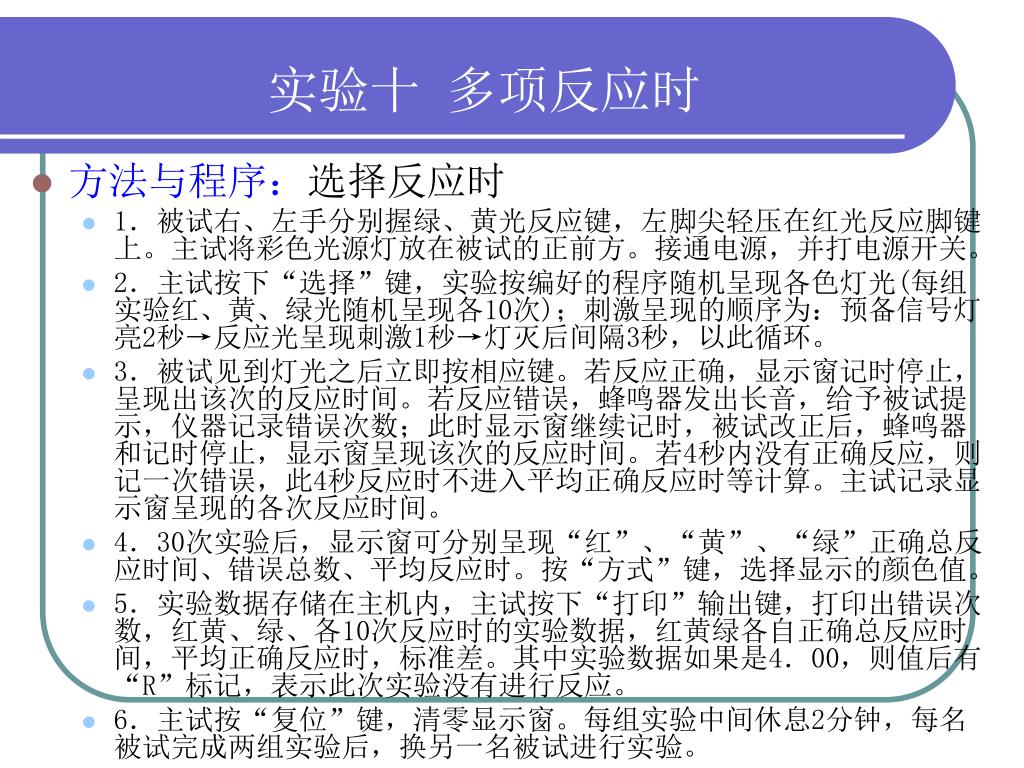 实验十 多项反应时

方法与程序：选择反应时

1．被试右、左手分别握绿、黄光反应键，左脚尖轻压在红光反应脚键上。主试将彩色光源灯放在被试的正前方。接通电源，并打电源开关。

2．主试按下“选择”键，实验按编好的程序随机呈现各色灯光(每组实验红、黄、绿光随机呈现各10次)；刺激呈现的顺序为：预备信号灯亮2秒→反应光呈现刺激1秒→灯灭后间隔3秒，以此循环。

3．被试见到灯光之后立即按相应键。若反应正确，显示窗记时停止，呈现出该次的反应时间。若反应错误，蜂鸣器发出长音，给予被试提示，仪器记录错误次数；此时显示窗继续记时，被试改正后，蜂鸣器和记时停止，显示窗呈现该次的反应时间。若4秒内没有正确反应，则记一次错误，此4秒反应时不进入平均正确反应时等计算。主试记录显示窗呈现的各次反应时间。

4．30次实验后，显示窗可分别呈现“红”、“黄”、“绿”正确总反应时间、错误总数、平均反应时。按“方式”键，选择显示的颜色值。

5．实验数据存储在主机内，主试按下“打印”输出键，打印出错误次数，红黄、绿、各10次反应时的实验数据，红黄绿各自正确总反应时间，平均正确反应时，标准差。其中实验数据如果是4．00，则值后有“R”标记，表示此次实验没有进行反应。

6．主试按“复位”键，清零显示窗。每组实验中间休息2分钟，每名被试完成两组实验后，换另一名被试进行实验。